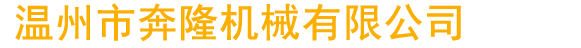 温州市奔隆机械有限公司